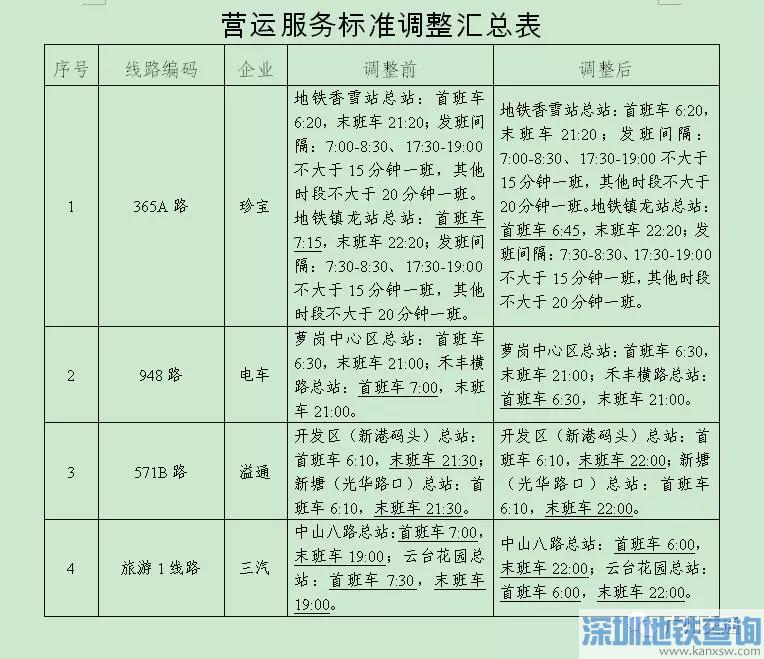 营运服务标准调整汇总表

| 序号 | 线路编码 | 企业 | 调整前 | 调整后 |
|---|---|---|---|---|
| 1 | 365A 路 | 珍宝 | 地铁香雪站总站：首班车 6:20，末班车 21:20；发班间隔：7:00-8:30、17:30-19:00 不大于 15 分钟一班，其他时段不大于 20 分钟一班。地铁镇龙站总站：首班车 7:15，末班车 22:20；发班间隔：7:30-8:30、17:30-19:00 不大于 15 分钟一班，其他时段不大于 20 分钟一班。 | 地铁香雪站总站：首班车 6:20，末班车 21:20；发班间隔：7:00-8:30、17:30-19:00 不大于 15 分钟一班，其他时段不大于 20 分钟一班。地铁镇龙站总站：首班车 6:45，末班车 22:20；发班间隔：7:30-8:30、17:30-19:00 不大于 15 分钟一班，其他时段不大于 20 分钟一班。 |
| 2 | 948 路 | 电车 | 萝岗中心区总站：首班车 6:30，末班车 21:00；禾丰横路总站：首班车 7:00，末班车 21:00。 | 萝岗中心区总站：首班车 6:30，末班车 21:00；禾丰横路总站：首班车 6:30，末班车 21:00。 |
| 3 | 571B 路 | 溢通 | 开发区（新港码头）总站：首班车 6:10，末班车 21:30；新塘（光华路口）总站：首班车 6:10，末班车 21:30。 | 开发区（新港码头）总站：首班车 6:10，末班车 22:00；新塘（光华路口）总站：首班车 6:10，末班车 22:00。 |
| 4 | 旅游 1 线路 | 三汽 | 中山八路总站：首班车 7:00，末班车 19:00；云台花园总站：首班车 7:30，末班车 19:00。 | 中山八路总站：首班车 6:00，末班车 22:00；云台花园总站：首班车 6:00，末班车 22:00。 |

深圳地铁查询
www.kanxsw.com